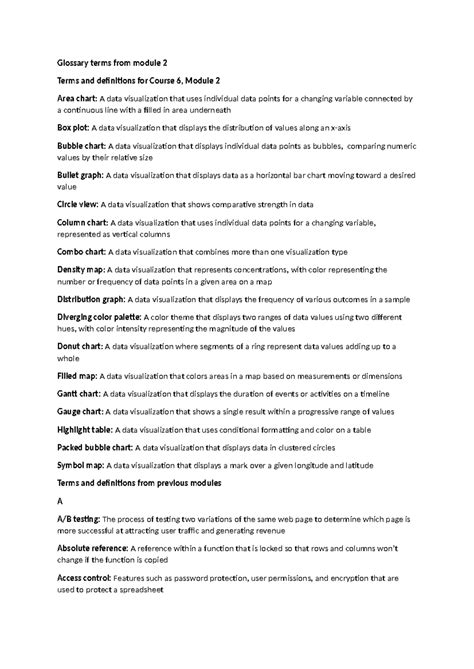 Glossary terms from module 2

Terms and definitions for Course 6, Module 2

Area chart: A data visualization that uses individual data points for a changing variable connected by a continuous line with a filled in area underneath

Box plot: A data visualization that displays the distribution of values along an x-axis

Bubble chart: A data visualization that displays individual data points as bubbles, comparing numeric values by their relative size

Bullet graph: A data visualization that displays data as a horizontal bar chart moving toward a desired value

Circle view: A data visualization that shows comparative strength in data

Column chart: A data visualization that uses individual data points for a changing variable, represented as vertical columns

Combo chart: A data visualization that combines more than one visualization type

Density map: A data visualization that represents concentrations, with color representing the number or frequency of data points in a given area on a map

Distribution graph: A data visualization that displays the frequency of various outcomes in a sample

Diverging color palette: A color theme that displays two ranges of data values using two different hues, with color intensity representing the magnitude of the values

Donut chart: A data visualization where segments of a ring represent data values adding up to a whole

Filled map: A data visualization that colors areas in a map based on measurements or dimensions

Gantt chart: A data visualization that displays the duration of events or activities on a timeline

Gauge chart: A data visualization that shows a single result within a progressive range of values

Highlight table: A data visualization that uses conditional formatting and color on a table

Packed bubble chart: A data visualization that displays data in clustered circles

Symbol map: A data visualization that displays a mark over a given longitude and latitude

Terms and definitions from previous modules

A

A/B testing: The process of testing two variations of the same web page to determine which page is more successful at attracting user traffic and generating revenue

Absolute reference: A reference within a function that is locked so that rows and columns won't change if the function is copied

Access control: Features such as password protection, user permissions, and encryption that are used to protect a spreadsheet